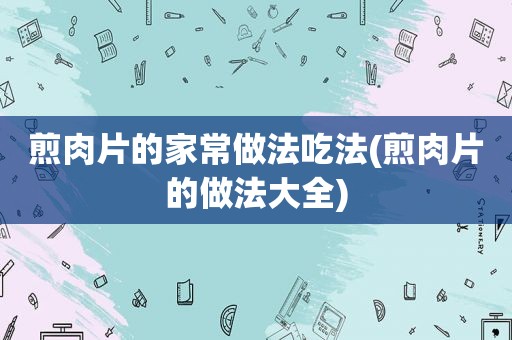 煎肉片的家常做法吃法(煎肉片的做法大全)

STATIONERY